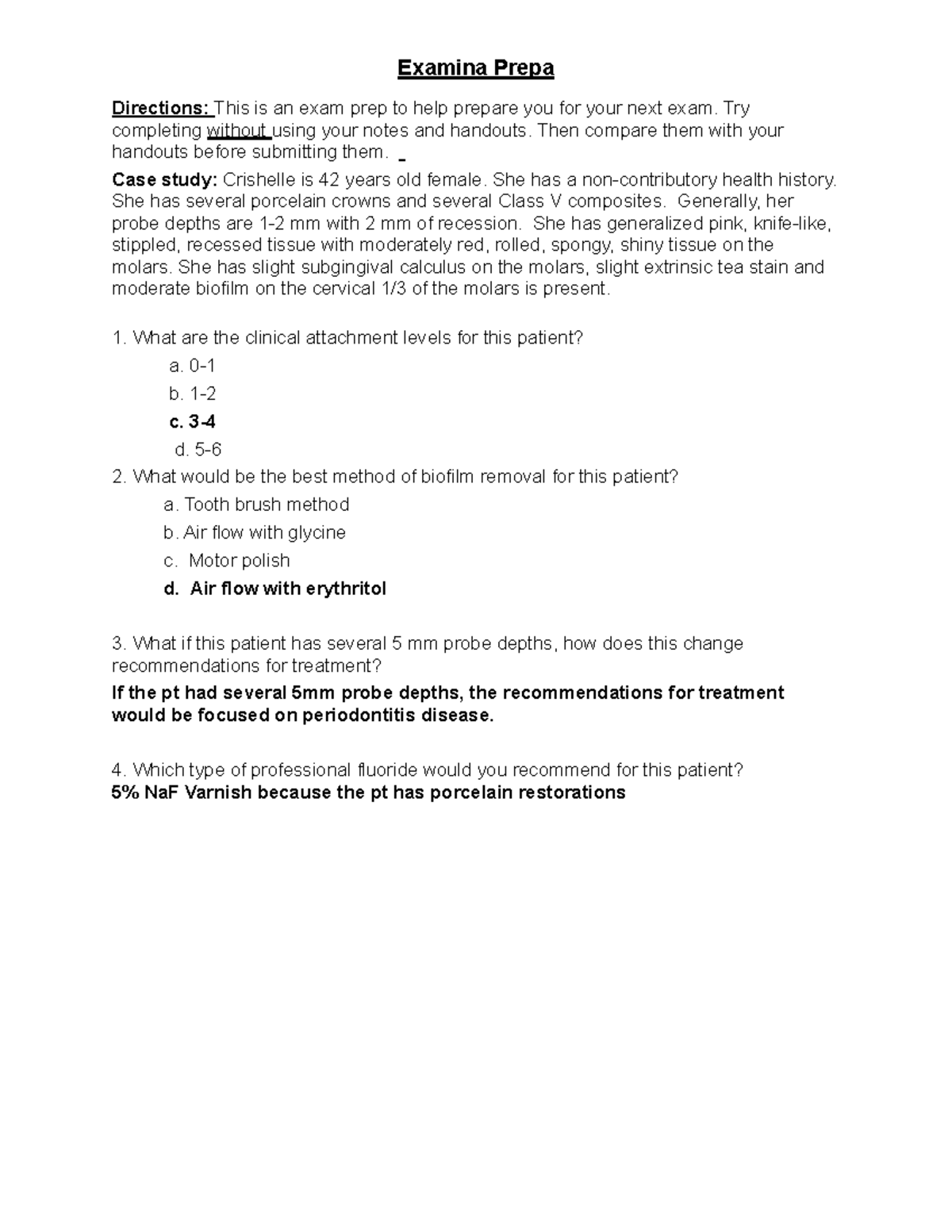 Examina Prepa

Directions: This is an exam prep to help prepare you for your next exam. Try completing without using your notes and handouts. Then compare them with your handouts before submitting them.

Case study: Crishelle is 42 years old female. She has a non-contributory health history. She has several porcelain crowns and several Class V composites. Generally, her probe depths are 1-2 mm with 2 mm of recession. She has generalized pink, knife-like, stippled, recessed tissue with moderately red, rolled, spongy, shiny tissue on the molars. She has slight subgingival calculus on the molars, slight extrinsic tea stain and moderate biofilm on the cervical 1/3 of the molars is present.

1. What are the clinical attachment levels for this patient?
a. 0-1
b. 1-2
c. 3-4
d. 5-6

2. What would be the best method of biofilm removal for this patient?
a. Tooth brush method
b. Air flow with glycine
c. Motor polish
d. Air flow with erythritol

3. What if this patient has several 5 mm probe depths, how does this change recommendations for treatment?
If the pt had several 5mm probe depths, the recommendations for treatment would be focused on periodontitis disease.

4. Which type of professional fluoride would you recommend for this patient?
5% NaF Varnish because the pt has porcelain restorations